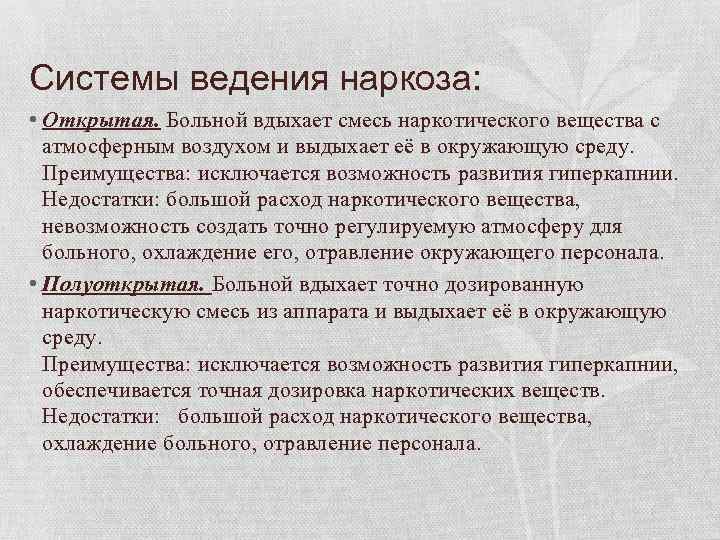 Системы ведения наркоза:

• Открытая. Больной вдыхает смесь наркотического вещества с атмосферным воздухом и выдыхает её в окружающую среду. Преимущества: исключается возможность развития гиперкапнии. Недостатки: большой расход наркотического вещества, невозможность создать точно регулируемую атмосферу для больного, охлаждение его, отравление окружающего персонала.

• Полуоткрытая. Больной вдыхает точно дозированную наркотическую смесь из аппарата и выдыхает её в окружающую среду.
Преимущества: исключается возможность развития гиперкапнии, обеспечивается точная дозировка наркотических веществ.
Недостатки: большой расход наркотического вещества, охлаждение больного, отравление персонала.